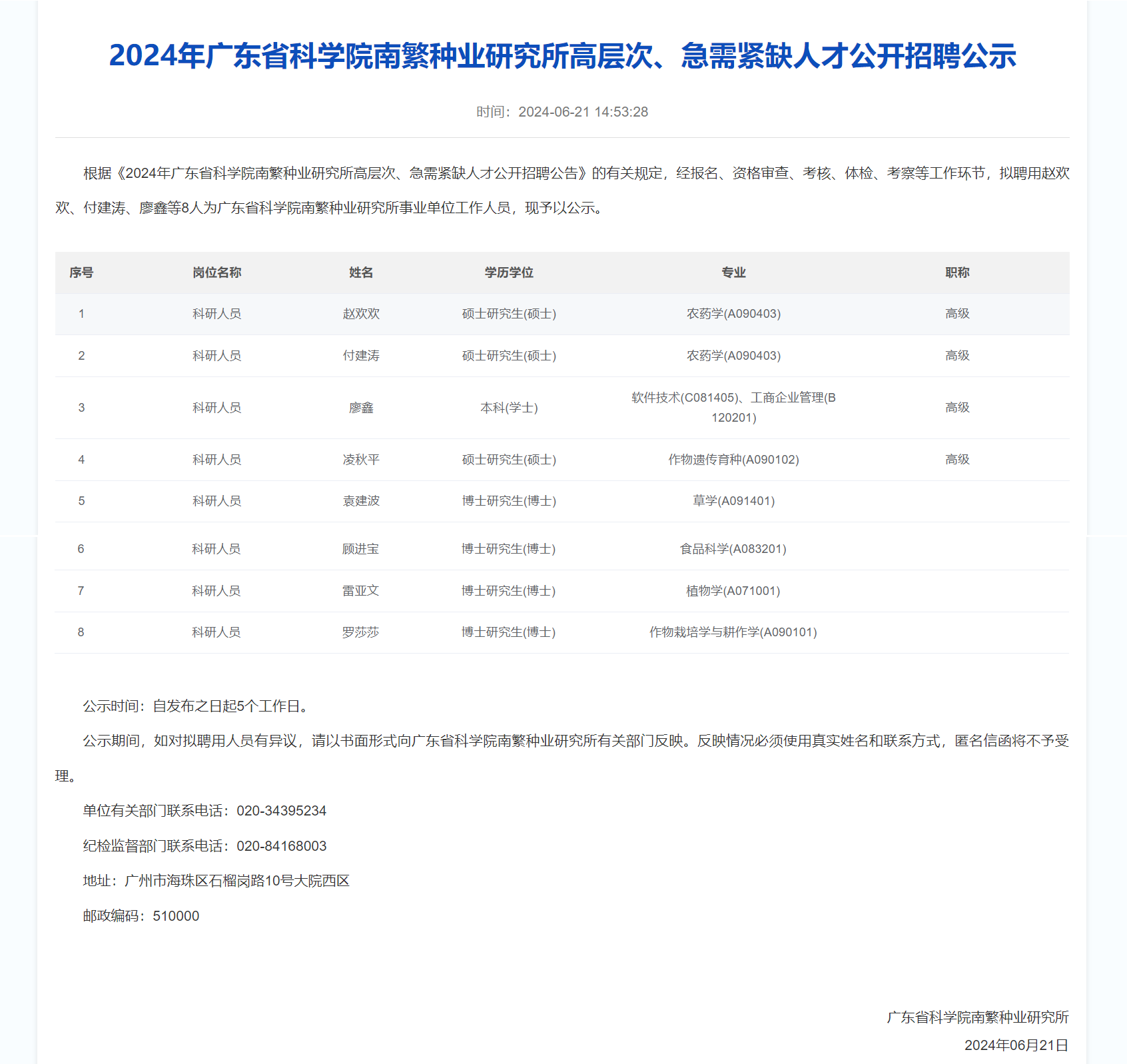 2024年广东省科学院南繁种业研究所高层次、急需紧缺人才公开招聘公示

时间：2024-06-21 14:53:28

根据《2024年广东省科学院南繁种业研究所高层次、急需紧缺人才公开招聘公告》的有关规定，经报名、资格审查、考核、体检、考察等工作环节，拟聘用赵欢欢、付建涛、廖鑫等8人为广东省科学院南繁种业研究所事业单位工作人员，现予以公示。

| 序号 | 岗位名称 | 姓名 | 学历学位 | 专业 | 职称 |
|---|---|---|---|---|---|
| 1 | 科研人员 | 赵欢欢 | 硕士研究生(硕士) | 农药学(A090403) | 高级 |
| 2 | 科研人员 | 付建涛 | 硕士研究生(硕士) | 农药学(A090403) | 高级 |
| 3 | 科研人员 | 廖鑫 | 本科(学士) | 软件技术(C081405)、工商企业管理(B120201) | 高级 |
| 4 | 科研人员 | 凌秋平 | 硕士研究生(硕士) | 作物遗传育种(A090102) | 高级 |
| 5 | 科研人员 | 袁建波 | 博士研究生(博士) | 草学(A091401) | |
| 6 | 科研人员 | 顾进宝 | 博士研究生(博士) | 食品科学(A083201) | |
| 7 | 科研人员 | 雷亚文 | 博士研究生(博士) | 植物学(A071001) | |
| 8 | 科研人员 | 罗莎莎 | 博士研究生(博士) | 作物栽培学与耕作学(A090101) | |

公示时间：自发布之日起5个工作日。

公示期间，如对拟聘用人员有异议，请以书面形式向广东省科学院南繁种业研究所有关部门反映。反映情况必须使用真实姓名和联系方式，匿名信函将不予受理。

单位有关部门联系电话：020-34395234

纪检监督部门联系电话：020-84168003

地址：广州市海珠区石榴岗路10号大院西区

邮政编码：510000

广东省科学院南繁种业研究所
2024年06月21日